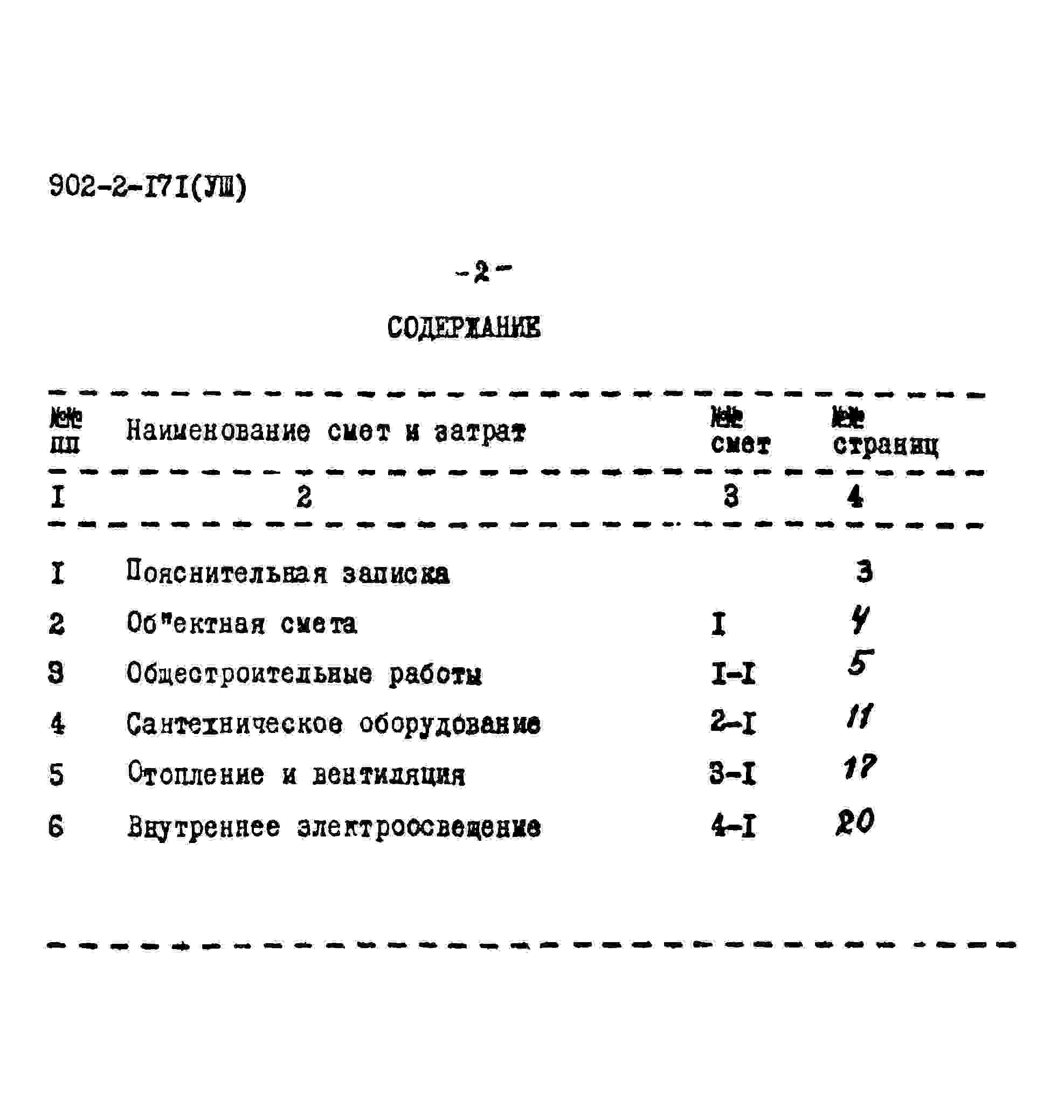 902-2-I7I(УШ)

-2-

СОДЕРЖАНИЕ

| №№ пп | Наименование смет и затрат | №№ смет | №№ страниц |
|---|---|---|---|
| I | 2 | 3 | 4 |
| I | Пояснительная записка | | 3 |
| 2 | Об"ектная смета | I | 4 |
| 3 | Общестроительные работы | I-I | 5 |
| 4 | Сантехническое оборудование | 2-I | 11 |
| 5 | Отопление и вентиляция | 3-I | 17 |
| 6 | Внутреннее электроосвещение | 4-I | 20 |